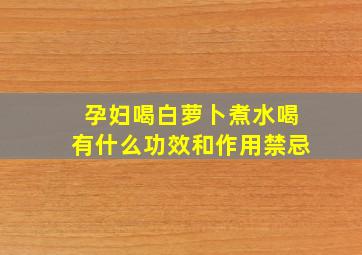 孕妇喝白萝卜煮水喝
有什么功效和作用禁忌